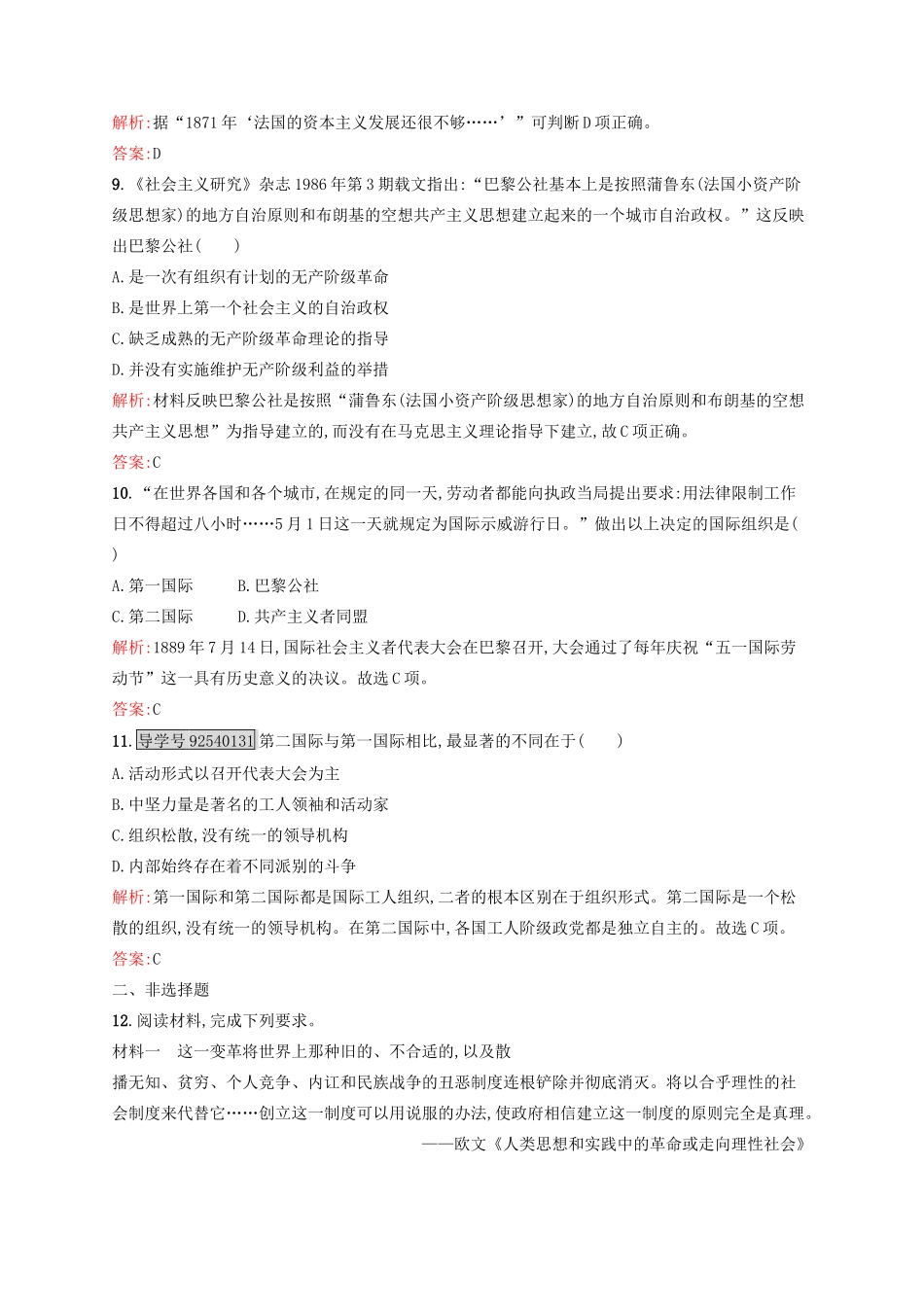 解析:据“1871年‘法国的资本主义发展还很不够……’”可判断D项正确。

答案:D

9.《社会主义研究》杂志1986年第3期载文指出:“巴黎公社基本上是按照蒲鲁东(法国小资产阶级思想家)的地方自治原则和布朗基的空想共产主义思想建立起来的一个城市自治政权。”这反映出巴黎公社(　　)

A.是一次有组织有计划的无产阶级革命

B.是世界上第一个社会主义的自治政权

C.缺乏成熟的无产阶级革命理论的指导

D.并没有实施维护无产阶级利益的举措

解析:材料反映巴黎公社是按照“蒲鲁东(法国小资产阶级思想家)的地方自治原则和布朗基的空想共产主义思想”为指导建立的,而没有在马克思主义理论指导下建立,故C项正确。

答案:C

10.“在世界各国和各个城市,在规定的同一天,劳动者都能向执政当局提出要求:用法律限制工作日不得超过八小时……5月1日这一天就规定为国际示威游行日。”做出以上决定的国际组织是(　　)

A.第一国际　B.巴黎公社

C.第二国际　D.共产主义者同盟

解析:1889年7月14日,国际社会主义者代表大会在巴黎召开,大会通过了每年庆祝“五一国际劳动节”这一具有历史意义的决议。故选C项。

答案:C

11.导学号92540131第二国际与第一国际相比,最显著的不同在于(　　)

A.活动形式以召开代表大会为主

B.中坚力量是著名的工人领袖和活动家

C.组织松散,没有统一的领导机构

D.内部始终存在着不同派别的斗争

解析:第一国际和第二国际都是国际工人组织,二者的根本区别在于组织形式。第二国际是一个松散的组织,没有统一的领导机构。在第二国际中,各国工人阶级政党都是独立自主的。故选C项。

答案:C

二、非选择题

12.阅读材料,完成下列要求。

材料一　这一变革将世界上那种旧的、不合适的,以及散播无知、贫穷、个人竞争、内讧和民族战争的丑恶制度连根铲除并彻底消灭。将以合乎理性的社会制度来代替它……创立这一制度可以用说服的办法,使政府相信建立这一制度的原则完全是真理。

——欧文《人类思想和实践中的革命或走向理性社会》